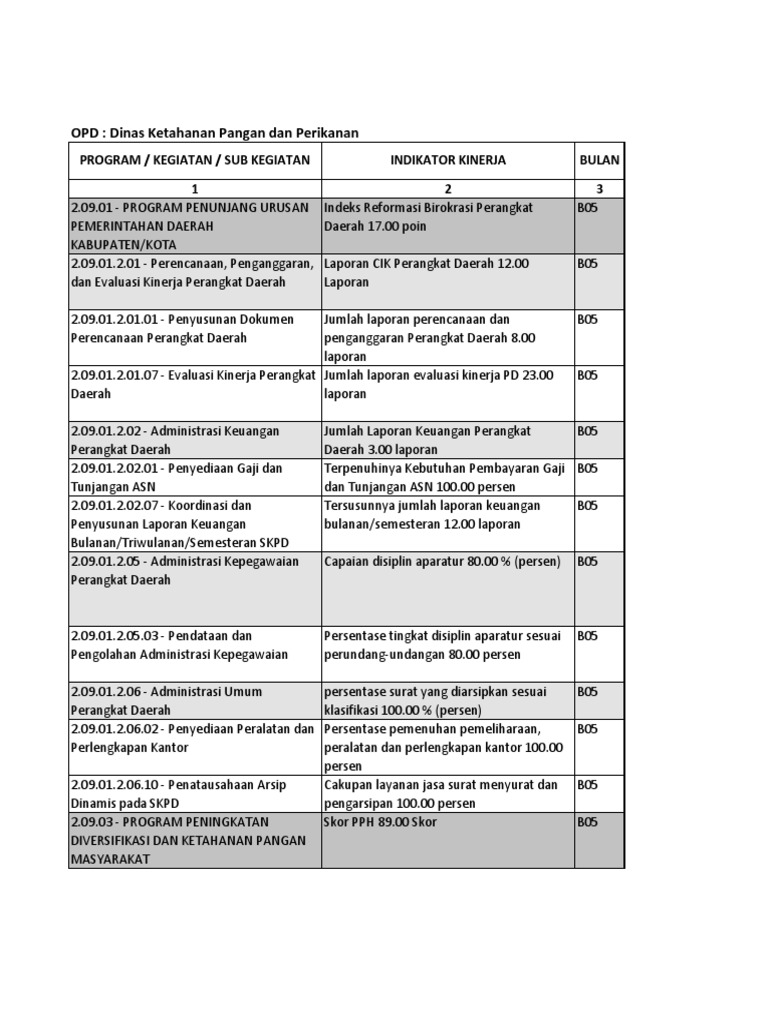 OPD : Dinas Ketahanan Pangan dan Perikanan

| PROGRAM / KEGIATAN / SUB KEGIATAN | INDIKATOR KINERJA | BULAN |
|---|---|---|
| 1 | 2 | 3 |
| 2.09.01 - PROGRAM PENUNJANG URUSAN PEMERINTAHAN DAERAH KABUPATEN/KOTA | Indeks Reformasi Birokrasi Perangkat Daerah 17.00 poin | B05 |
| 2.09.01.2.01 - Perencanaan, Penganggaran, dan Evaluasi Kinerja Perangkat Daerah | Laporan CIK Perangkat Daerah 12.00 Laporan | B05 |
| 2.09.01.2.01.01 - Penyusunan Dokumen Perencanaan Perangkat Daerah | Jumlah laporan perencanaan dan penganggaran Perangkat Daerah 8.00 laporan | B05 |
| 2.09.01.2.01.07 - Evaluasi Kinerja Perangkat Daerah | Jumlah laporan evaluasi kinerja PD 23.00 laporan | B05 |
| 2.09.01.2.02 - Administrasi Keuangan Perangkat Daerah | Jumlah Laporan Keuangan Perangkat Daerah 3.00 laporan | B05 |
| 2.09.01.2.02.01 - Penyediaan Gaji dan Tunjangan ASN | Terpenuhinya Kebutuhan Pembayaran Gaji dan Tunjangan ASN 100.00 persen | B05 |
| 2.09.01.2.02.07 - Koordinasi dan Penyusunan Laporan Keuangan Bulanan/Triwulanan/Semesteran SKPD | Tersusunnya jumlah laporan keuangan bulanan/semesteran 12.00 laporan | B05 |
| 2.09.01.2.05 - Administrasi Kepegawaian Perangkat Daerah | Capaian disiplin aparatur 80.00 % (persen) | B05 |
| 2.09.01.2.05.03 - Pendataan dan Pengolahan Administrasi Kepegawaian | Persentase tingkat disiplin aparatur sesuai perundang-undangan 80.00 persen | B05 |
| 2.09.01.2.06 - Administrasi Umum Perangkat Daerah | persentase surat yang diarsipkan sesuai klasifikasi 100.00 % (persen) | B05 |
| 2.09.01.2.06.02 - Penyediaan Peralatan dan Perlengkapan Kantor | Persentase pemenuhan pemeliharaan, peralatan dan perlengkapan kantor 100.00 persen | B05 |
| 2.09.01.2.06.10 - Penatausahaan Arsip Dinamis pada SKPD | Cakupan layanan jasa surat menyurat dan pengarsipan 100.00 persen | B05 |
| 2.09.03 - PROGRAM PENINGKATAN DIVERSIFIKASI DAN KETAHANAN PANGAN MASYARAKAT | Skor PPH 89.00 Skor | B05 |